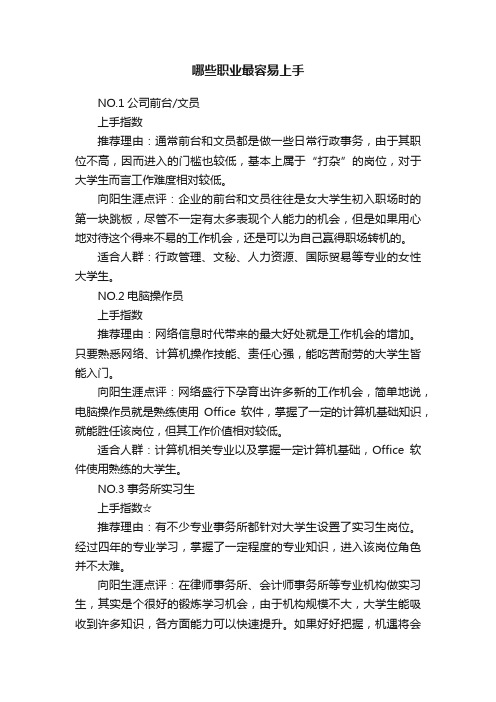 哪些职业最容易上手

NO.1 公司前台/文员

上手指数

推荐理由：通常前台和文员都是做一些日常行政事务，由于其职位不高，因而进入的门槛也较低，基本上属于“打杂”的岗位，对于大学生而言工作难度相对较低。

向阳生涯点评：企业的前台和文员往往是女大学生初入职场时的第一块跳板，尽管不一定有太多表现个人能力的机会，但是如果用心地对待这个得来不易的工作机会，还是可以为自己赢得职场转机的。

适合人群：行政管理、文秘、人力资源、国际贸易等专业的女性大学生。

NO.2 电脑操作员

上手指数

推荐理由：网络信息时代带来的最大好处就是工作机会的增加。只要熟悉网络、计算机操作技能、责任心强，能吃苦耐劳的大学生皆能入门。

向阳生涯点评：网络盛行下孕育出许多新的工作机会，简单地说，电脑操作员就是熟练使用 Office 软件，掌握了一定的计算机基础知识，就能胜任该岗位，但其工作价值相对较低。

适合人群：计算机相关专业以及掌握一定计算机基础，Office 软件使用熟练的大学生。

NO.3 事务所实习生

上手指数☆

推荐理由：有不少专业事务所都针对大学生设置了实习生岗位。经过四年的专业学习，掌握了一定程度的专业知识，进入该岗位角色并不太难。

向阳生涯点评：在律师事务所、会计师事务所等专业机构做实习生，其实是个很好的锻炼学习机会，由于机构规模不大，大学生能吸收到许多知识，各方面能力可以快速提升。如果好好把握，机遇将会